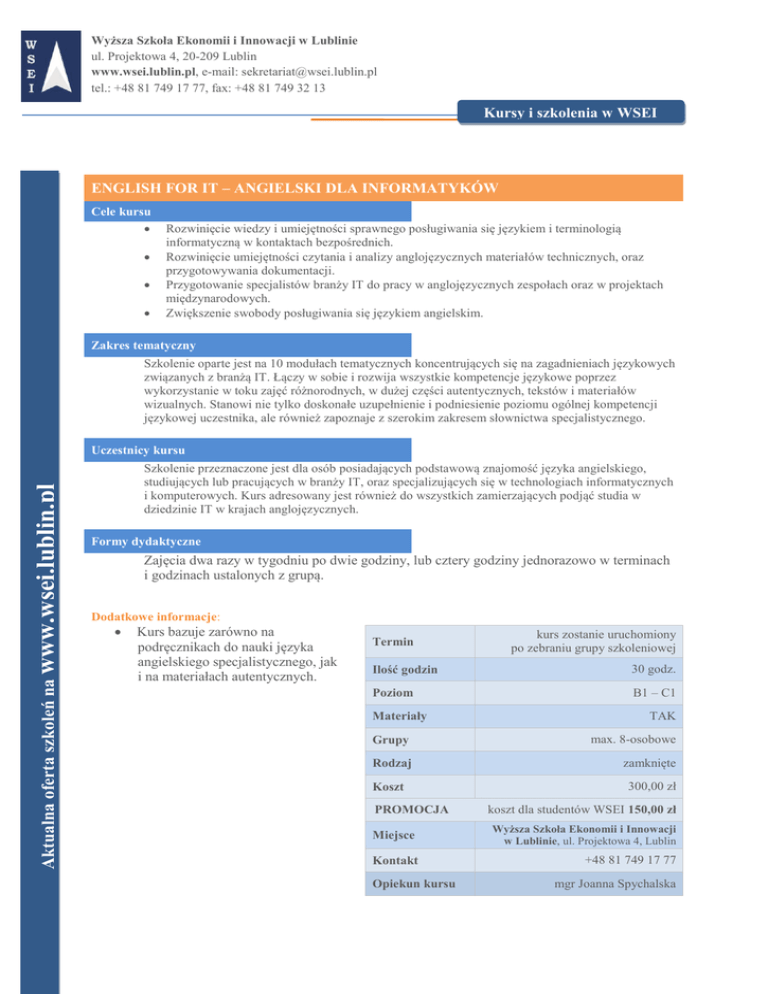 W
S
E
I

Wyższa Szkoła Ekonomii i Innowacji w Lublinie
ul. Projektowa 4, 20-209 Lublin
www.wsei.lublin.pl, e-mail: sekretariat@wsei.lublin.pl
tel.: +48 81 749 17 77, fax: +48 81 749 32 13

Kursy i szkolenia w WSEI

Aktualna oferta szkoleń na www.wsei.lublin.pl

ENGLISH FOR IT – ANGIELSKI DLA INFORMATYKÓW

Cele kursu

- Rozwinięcie wiedzy i umiejętności sprawnego posługiwania się językiem i terminologią informatyczną w kontaktach bezpośrednich.
- Rozwinięcie umiejętności czytania i analizy anglojęzycznych materiałów technicznych, oraz przygotowywania dokumentacji.
- Przygotowanie specjalistów branży IT do pracy w anglojęzycznych zespołach oraz w projektach międzynarodowych.
- Zwiększenie swobody posługiwania się językiem angielskim.

Zakres tematyczny

Szkolenie oparte jest na 10 modułach tematycznych koncentrujących się na zagadnieniach językowych związanych z branżą IT. Łączy w sobie i rozwija wszystkie kompetencje językowe poprzez wykorzystanie w toku zajęć różnorodnych, w dużej części autentycznych, tekstów i materiałów wizualnych. Stanowi nie tylko doskonałe uzupełnienie i podniesienie poziomu ogólnej kompetencji językowej uczestnika, ale również zapoznaje z szerokim zakresem słownictwa specjalistycznego.

Uczestnicy kursu

Szkolenie przeznaczone jest dla osób posiadających podstawową znajomość języka angielskiego, studiujących lub pracujących w branży IT, oraz specjalizujących się w technologiach informatycznych i komputerowych. Kurs adresowany jest również do wszystkich zamierzających podjąć studia w dziedzinie IT w krajach anglojęzycznych.

Formy dydaktyczne

Zajęcia dwa razy w tygodniu po dwie godziny, lub cztery godziny jednorazowo w terminach i godzinach ustalonych z grupą.

Dodatkowe informacje:

- Kurs bazuje zarówno na podręcznikach do nauki języka angielskiego specjalistycznego, jak i na materiałach autentycznych.

| Termin | kurs zostanie uruchomiony po zebraniu grupy szkoleniowej |
|---|---|
| Ilość godzin | 30 godz. |
| Poziom | B1 – C1 |
| Materiały | TAK |
| Grupy | max. 8-osobowe |
| Rodzaj | zamknięte |
| Koszt | 300,00 zł |
| PROMOCJA | koszt dla studentów WSEI 150,00 zł |
| Miejsce | Wyższa Szkoła Ekonomii i Innowacji w Lublinie, ul. Projektowa 4, Lublin |
| Kontakt | +48 81 749 17 77 |
| Opiekun kursu | mgr Joanna Spychalska |